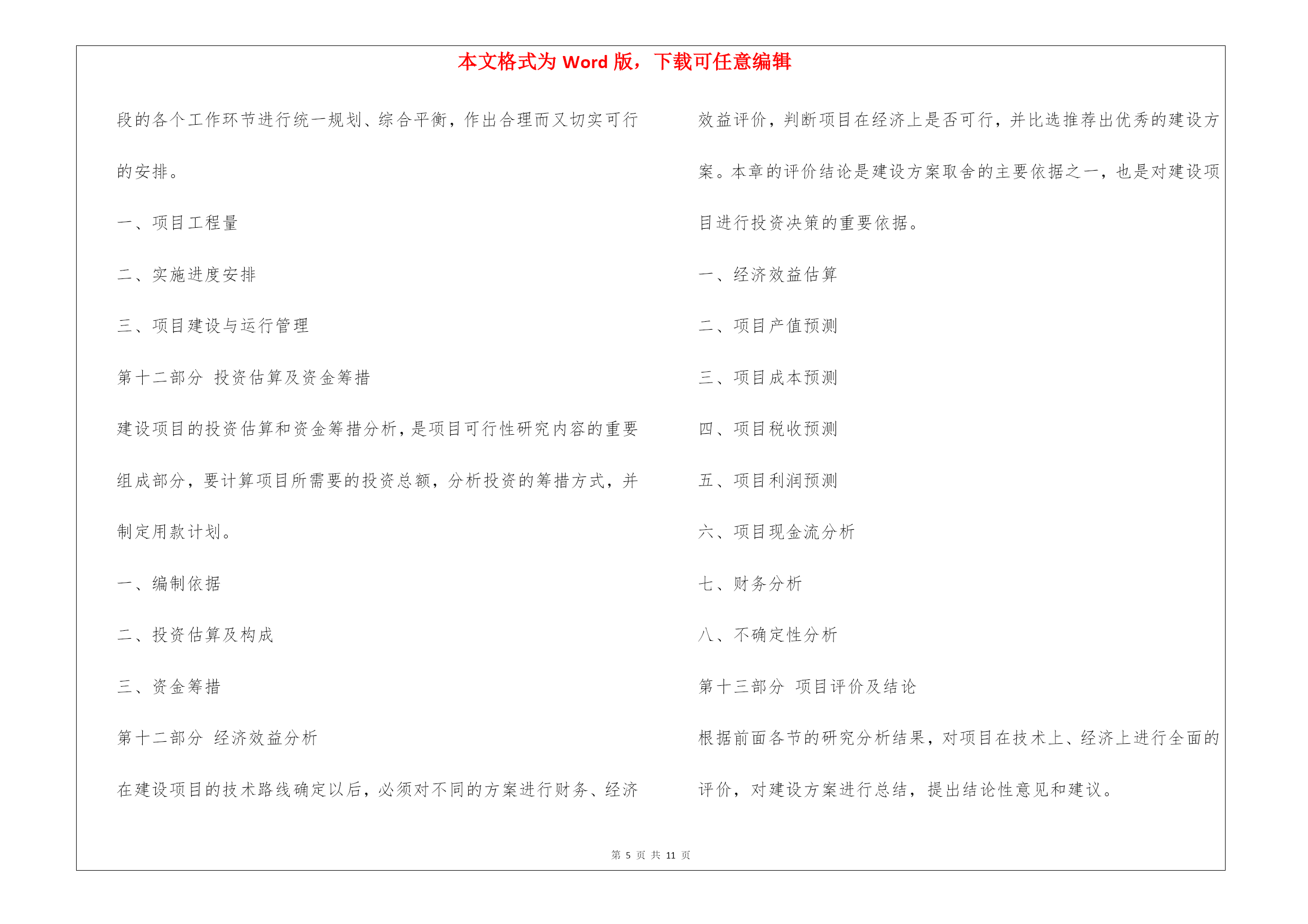 本文格式为 Word 版，下载可任意编辑

段的各个工作环节进行统一规划、综合平衡，作出合理而又切实可行的安排。

一、项目工程量

二、实施进度安排

三、项目建设与运行管理

第十二部分 投资估算及资金筹措

建设项目的投资估算和资金筹措分析，是项目可行性研究内容的重要组成部分，要计算项目所需要的投资总额，分析投资的筹措方式，并制定用款计划。

一、编制依据

二、投资估算及构成

三、资金筹措

第十二部分 经济效益分析

在建设项目的技术路线确定以后，必须对不同的方案进行财务、经济效益评价，判断项目在经济上是否可行，并比选推荐出优秀的建设方案。本章的评价结论是建设方案取舍的主要依据之一，也是对建设项目进行投资决策的重要依据。

一、经济效益估算

二、项目产值预测

三、项目成本预测

四、项目税收预测

五、项目利润预测

六、项目现金流分析

七、财务分析

八、不确定性分析

第十三部分 项目评价及结论

根据前面各节的研究分析结果，对项目在技术上、经济上进行全面的评价，对建设方案进行总结，提出结论性意见和建议。

第 5 页 共 11 页